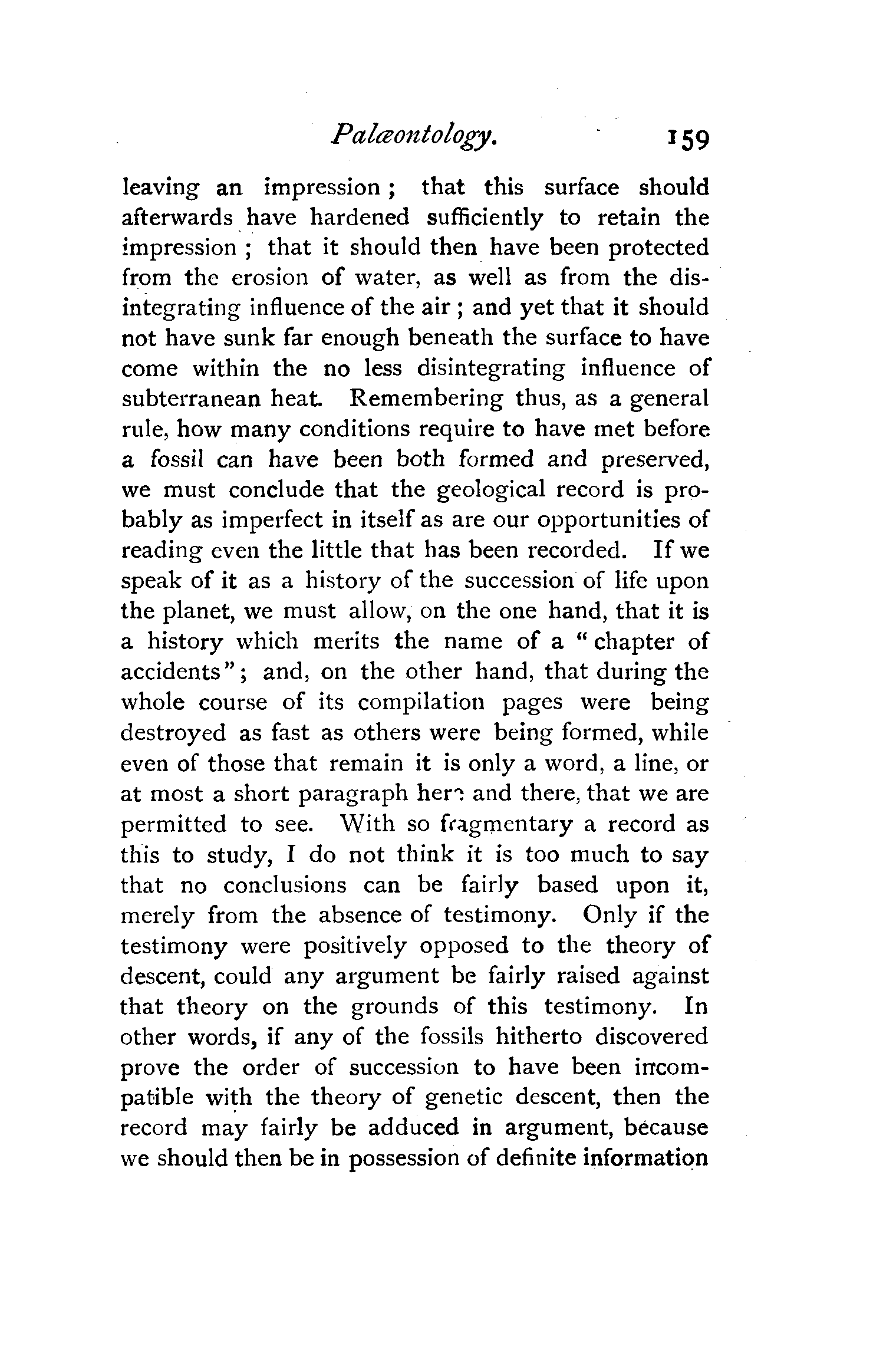 Palæontology. 159

leaving an impression; that this surface should afterwards have hardened sufficiently to retain the impression; that it should then have been protected from the erosion of water, as well as from the disintegrating influence of the air; and yet that it should not have sunk far enough beneath the surface to have come within the no less disintegrating influence of subterranean heat. Remembering thus, as a general rule, how many conditions require to have met before a fossil can have been both formed and preserved, we must conclude that the geological record is probably as imperfect in itself as are our opportunities of reading even the little that has been recorded. If we speak of it as a history of the succession of life upon the planet, we must allow, on the one hand, that it is a history which merits the name of a "chapter of accidents"; and, on the other hand, that during the whole course of its compilation pages were being destroyed as fast as others were being formed, while even of those that remain it is only a word, a line, or at most a short paragraph here and there, that we are permitted to see. With so fragmentary a record as this to study, I do not think it is too much to say that no conclusions can be fairly based upon it, merely from the absence of testimony. Only if the testimony were positively opposed to the theory of descent, could any argument be fairly raised against that theory on the grounds of this testimony. In other words, if any of the fossils hitherto discovered prove the order of succession to have been incompatible with the theory of genetic descent, then the record may fairly be adduced in argument, because we should then be in possession of definite information